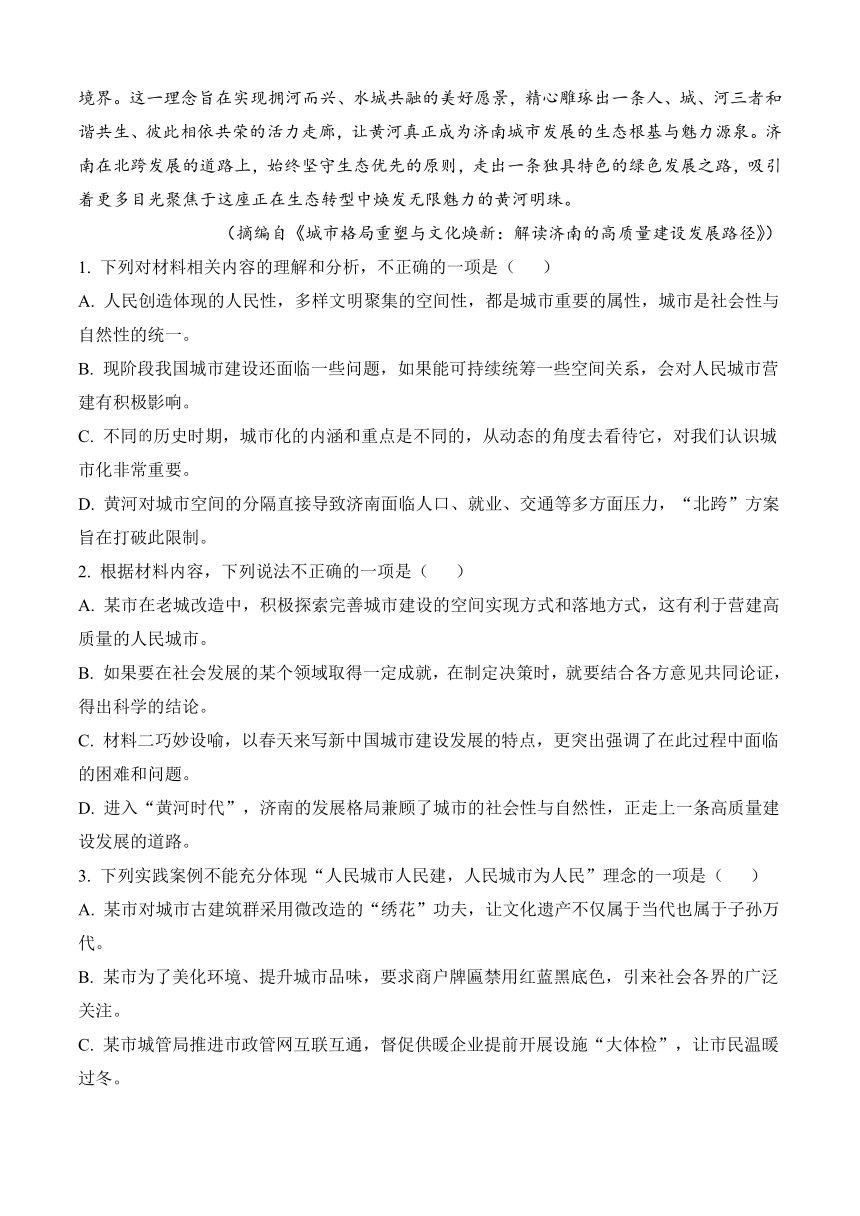 境界。这一理念旨在实现拥河而兴、水城共融的美好愿景，精心雕琢出一条人、城、河三者和谐共生、彼此相依共荣的活力走廊，让黄河真正成为济南城市发展的生态根基与魅力源泉。济南在北跨发展的道路上，始终坚守生态优先的原则，走出一条独具特色的绿色发展之路，吸引着更多目光聚焦于这座正在生态转型中焕发无限魅力的黄河明珠。

（摘编自《城市格局重塑与文化焕新：解读济南的高质量建设发展路径》）

1. 下列对材料相关内容的理解和分析，不正确的一项是（　　）

A. 人民创造体现的人民性，多样文明聚集的空间性，都是城市重要的属性，城市是社会性与自然性的统一。

B. 现阶段我国城市建设还面临一些问题，如果能可持续统筹一些空间关系，会对人民城市营建有积极影响。

C. 不同的历史时期，城市化的内涵和重点是不同的，从动态的角度去看待它，对我们认识城市化非常重要。

D. 黄河对城市空间的分隔直接导致济南面临人口、就业、交通等多方面压力，“北跨”方案旨在打破此限制。

2. 根据材料内容，下列说法不正确的一项是（　　）

A. 某市在老城改造中，积极探索完善城市建设的空间实现方式和落地方式，这有利于营建高质量的人民城市。

B. 如果要在社会发展的某个领域取得一定成就，在制定决策时，就要结合各方意见共同论证，得出科学的结论。

C. 材料二巧妙设喻，以春天来写新中国城市建设发展的特点，更突出强调了在此过程中面临的困难和问题。

D. 进入“黄河时代”，济南的发展格局兼顾了城市的社会性与自然性，正走上一条高质量建设发展的道路。

3. 下列实践案例不能充分体现“人民城市人民建，人民城市为人民”理念的一项是（　　）

A. 某市对城市古建筑群采用微改造的“绣花”功夫，让文化遗产不仅属于当代也属于子孙万代。

B. 某市为了美化环境、提升城市品味，要求商户牌匾禁用红蓝黑底色，引来社会各界的广泛关注。

C. 某市城管局推进市政管网互联互通，督促供暖企业提前开展设施“大体检”，让市民温暖过冬。